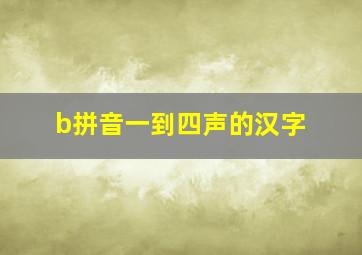 b拼音一到四声的汉字